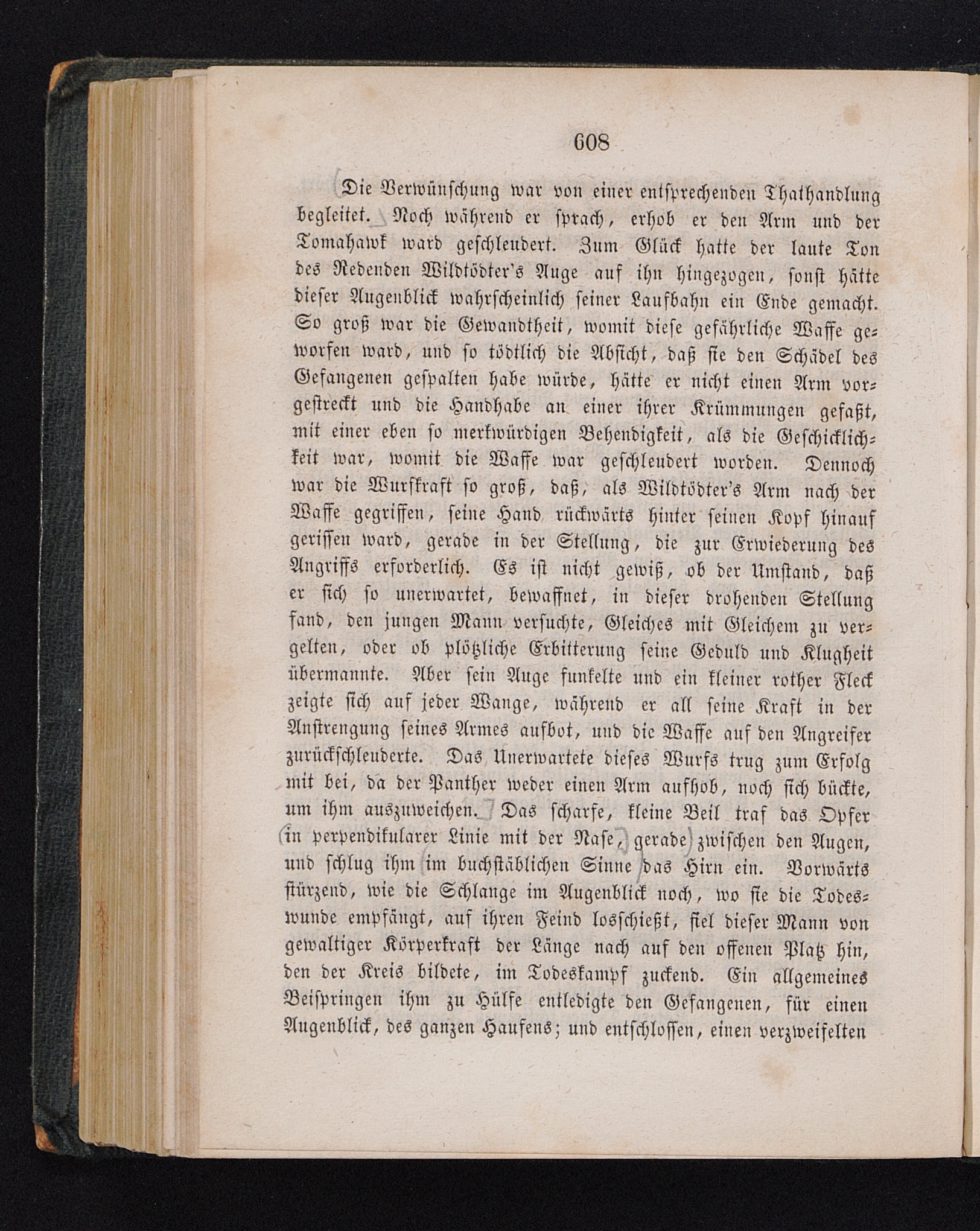 608

Die Verwünschung war von einer entsprechenden Thathandlung begleitet. Noch während er sprach, erhob er den Arm und der Tomahawk ward geschleudert. Zum Glück hatte der laute Ton des Redenden Wildtödter's Auge auf ihn hingezogen, sonst hätte dieser Augenblick wahrscheinlich seiner Laufbahn ein Ende gemacht. So groß war die Gewandtheit, womit diese gefährliche Waffe geworfen ward, und so tödtlich die Absicht, daß sie den Schädel des Gefangenen gespalten habe würde, hätte er nicht einen Arm vorgestreckt und die Handhabe an einer ihrer Krümmungen gefaßt, mit einer eben so merkwürdigen Behendigkeit, als die Geschicklichkeit war, womit die Waffe war geschleudert worden. Dennoch war die Wurfkraft so groß, daß, als Wildtödter's Arm nach der Waffe gegriffen, seine Hand rückwärts hinter seinen Kopf hinauf gerissen ward, gerade in der Stellung, die zur Erwiederung des Angriffs erforderlich. Es ist nicht gewiß, ob der Umstand, daß er sich so unerwartet, bewaffnet, in dieser drohenden Stellung fand, den jungen Mann versuchte, Gleiches mit Gleichem zu vergelten, oder ob plötzliche Erbitterung seine Geduld und Klugheit übermannte. Aber sein Auge funkelte und ein kleiner rother Fleck zeigte sich auf jeder Wange, während er all seine Kraft in der Anstrengung seines Armes aufbot, und die Waffe auf den Angreifer zurückschleuderte. Das Unerwartete dieses Wurfs trug zum Erfolg mit bei, da der Panther weder einen Arm aufhob, noch sich bückte, um ihm auszuweichen. Das scharfe, kleine Beil traf das Opfer in perpendikularer Linie mit der Nase, gerade zwischen den Augen, und schlug ihm im buchstäblichen Sinne das Hirn ein. Vorwärts stürzend, wie die Schlange im Augenblick noch, wo sie die Todeswunde empfängt, auf ihren Feind losschießt, fiel dieser Mann von gewaltiger Körperkraft der Länge nach auf den offenen Platz hin, den der Kreis bildete, im Todeskampf zuckend. Ein allgemeines Beispringen ihm zu Hülfe entledigte den Gefangenen, für einen Augenblick, des ganzen Haufens; und entschlossen, einen verzweifelten